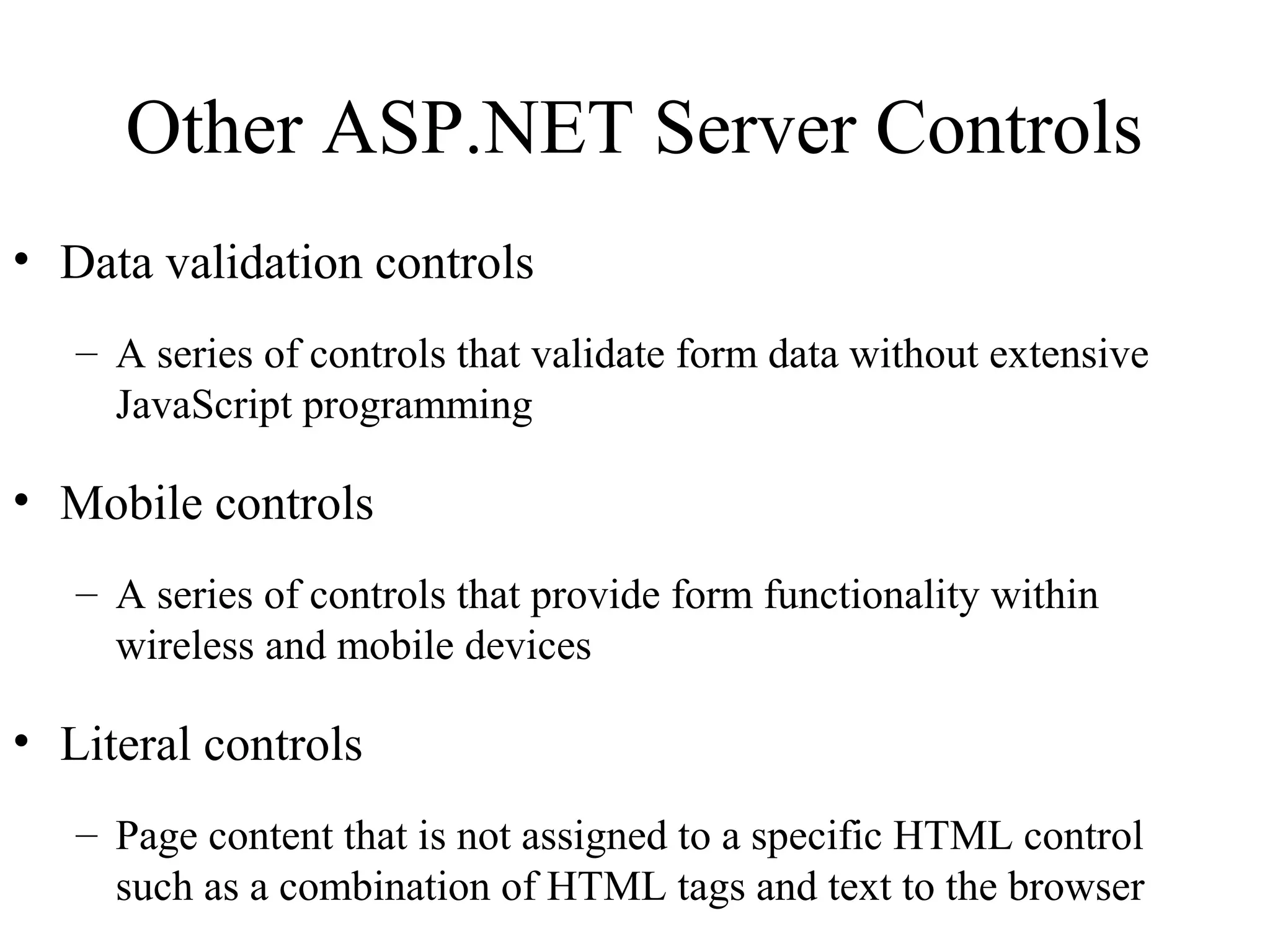 Other ASP.NET Server Controls

• Data validation controls

– A series of controls that validate form data without extensive JavaScript programming

• Mobile controls

– A series of controls that provide form functionality within wireless and mobile devices

• Literal controls

– Page content that is not assigned to a specific HTML control such as a combination of HTML tags and text to the browser